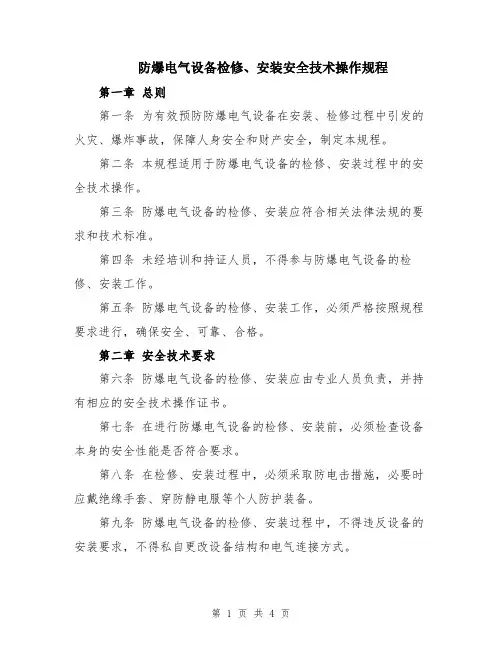 防爆电气设备检修、安装安全技术操作规程

第一章 总则

第一条 为有效预防防爆电气设备在安装、检修过程中引发的火灾、爆炸事故，保障人身安全和财产安全，制定本规程。

第二条 本规程适用于防爆电气设备的检修、安装过程中的安全技术操作。

第三条 防爆电气设备的检修、安装应符合相关法律法规的要求和技术标准。

第四条 未经培训和持证人员，不得参与防爆电气设备的检修、安装工作。

第五条 防爆电气设备的检修、安装工作，必须严格按照规程要求进行，确保安全、可靠、合格。

第二章 安全技术要求

第六条 防爆电气设备的检修、安装应由专业人员负责，并持有相应的安全技术操作证书。

第七条 在进行防爆电气设备的检修、安装前，必须检查设备本身的安全性能是否符合要求。

第八条 在检修、安装过程中，必须采取防电击措施，必要时应戴绝缘手套、穿防静电服等个人防护装备。

第九条 防爆电气设备的检修、安装过程中，不得违反设备的安装要求，不得私自更改设备结构和电气连接方式。

第 1 页 共 4 页